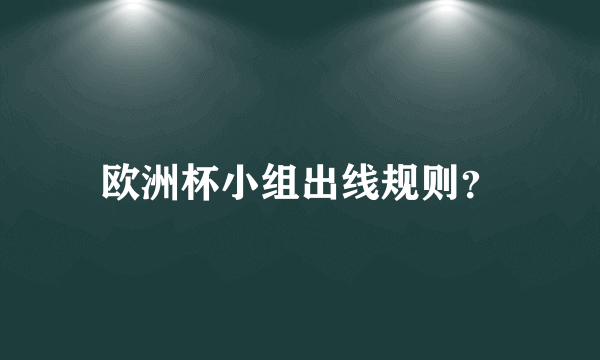 欧洲杯小组出线规则？